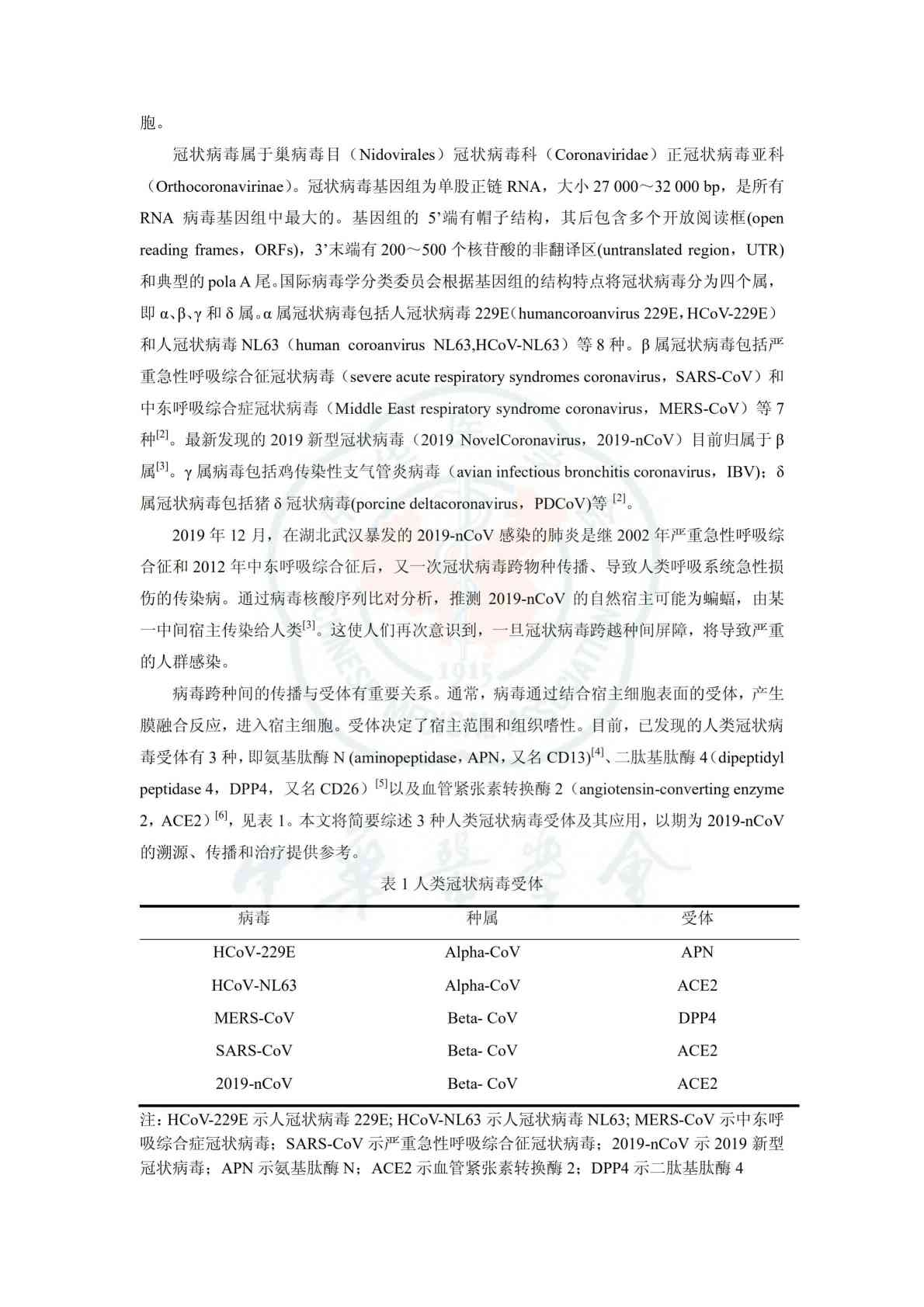 胞。

冠状病毒属于巢病毒目（Nidovirales）冠状病毒科（Coronaviridae）正冠状病毒亚科（Orthocoronavirinae）。冠状病毒基因组为单股正链 RNA，大小 27 000～32 000 bp，是所有 RNA 病毒基因组中最大的。基因组的 5’端有帽子结构，其后包含多个开放阅读框(open reading frames，ORFs)，3’末端有 200～500 个核苷酸的非翻译区(untranslated region，UTR)和典型的 pola A 尾。国际病毒学分类委员会根据基因组的结构特点将冠状病毒分为四个属，即 α、β、γ 和 δ 属。α 属冠状病毒包括人冠状病毒 229E（humancoroanvirus 229E，HCoV-229E）和人冠状病毒 NL63（human coroanvirus NL63,HCoV-NL63）等 8 种。β 属冠状病毒包括严重急性呼吸综合征冠状病毒（severe acute respiratory syndromes coronavirus，SARS-CoV）和中东呼吸综合症冠状病毒（Middle East respiratory syndrome coronavirus，MERS-CoV）等 7 种$^{[2]}$。最新发现的 2019 新型冠状病毒（2019 NovelCoronavirus，2019-nCoV）目前归属于 β 属$^{[3]}$。γ 属病毒包括鸡传染性支气管炎病毒（avian infectious bronchitis coronavirus，IBV)；δ 属冠状病毒包括猪 δ 冠状病毒(porcine deltacoronavirus，PDCoV)等 $^{[2]}$。

2019 年 12 月，在湖北武汉暴发的 2019-nCoV 感染的肺炎是继 2002 年严重急性呼吸综合征和 2012 年中东呼吸综合征后，又一次冠状病毒跨物种传播、导致人类呼吸系统急性损伤的传染病。通过病毒核酸序列比对分析，推测 2019-nCoV 的自然宿主可能为蝙蝠，由某一中间宿主传染给人类$^{[3]}$。这使人们再次意识到，一旦冠状病毒跨越种间屏障，将导致严重的人群感染。

病毒跨种间的传播与受体有重要关系。通常，病毒通过结合宿主细胞表面的受体，产生膜融合反应，进入宿主细胞。受体决定了宿主范围和组织嗜性。目前，已发现的人类冠状病毒受体有 3 种，即氨基肽酶 N (aminopeptidase，APN，又名 CD13)$^{[4]}$、二肽基肽酶 4（dipeptidyl peptidase 4，DPP4，又名 CD26）$^{[5]}$以及血管紧张素转换酶 2（angiotensin-converting enzyme 2，ACE2）$^{[6]}$，见表 1。本文将简要综述 3 种人类冠状病毒受体及其应用，以期为 2019-nCoV 的溯源、传播和治疗提供参考。

表 1 人类冠状病毒受体

| 病毒 | 种属 | 受体 |
|---|---|---|
| HCoV-229E | Alpha-CoV | APN |
| HCoV-NL63 | Alpha-CoV | ACE2 |
| MERS-CoV | Beta- CoV | DPP4 |
| SARS-CoV | Beta- CoV | ACE2 |
| 2019-nCoV | Beta- CoV | ACE2 |

注：HCoV-229E 示人冠状病毒 229E; HCoV-NL63 示人冠状病毒 NL63; MERS-CoV 示中东呼吸综合症冠状病毒；SARS-CoV 示严重急性呼吸综合征冠状病毒；2019-nCoV 示 2019 新型冠状病毒；APN 示氨基肽酶 N；ACE2 示血管紧张素转换酶 2；DPP4 示二肽基肽酶 4